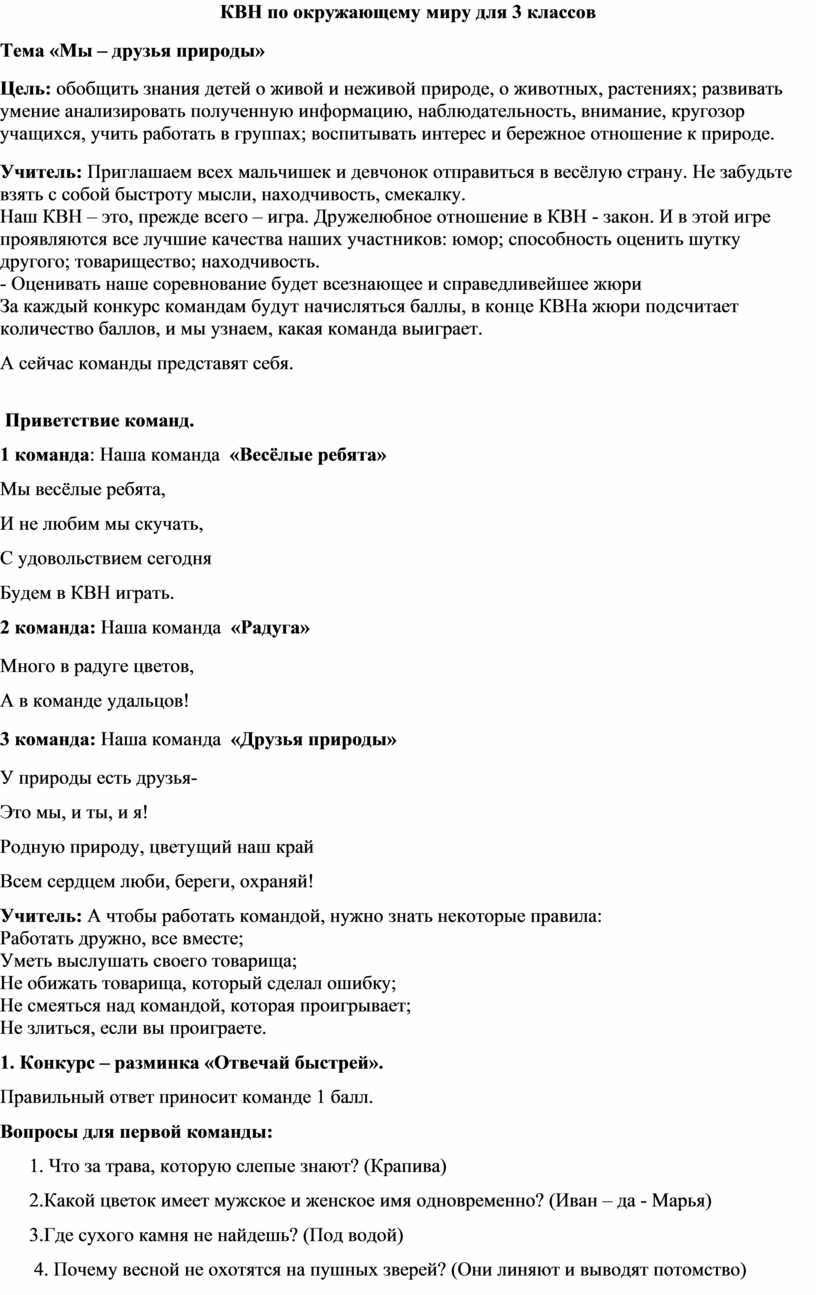 КВН по окружающему миру для 3 классов

Тема «Мы – друзья природы»

Цель: обобщить знания детей о живой и неживой природе, о животных, растениях; развивать умение анализировать полученную информацию, наблюдательность, внимание, кругозор учащихся, учить работать в группах; воспитывать интерес и бережное отношение к природе.

Учитель: Приглашаем всех мальчишек и девчонок отправиться в весёлую страну. Не забудьте взять с собой быстроту мысли, находчивость, смекалку.
Наш КВН – это, прежде всего – игра. Дружелюбное отношение в КВН - закон. И в этой игре проявляются все лучшие качества наших участников: юмор; способность оценить шутку другого; товарищество; находчивость.
- Оценивать наше соревнование будет всезнающее и справедливейшее жюри
За каждый конкурс командам будут начисляться баллы, в конце КВНа жюри подсчитает количество баллов, и мы узнаем, какая команда выиграет.

А сейчас команды представят себя.

Приветствие команд.

1 команда: Наша команда «Весёлые ребята»

Мы весёлые ребята,

И не любим мы скучать,

С удовольствием сегодня

Будем в КВН играть.

2 команда: Наша команда «Радуга»

Много в радуге цветов,

А в команде удальцов!

3 команда: Наша команда «Друзья природы»

У природы есть друзья-

Это мы, и ты, и я!

Родную природу, цветущий наш край

Всем сердцем люби, береги, охраняй!

Учитель: А чтобы работать командой, нужно знать некоторые правила:
Работать дружно, все вместе;
Уметь выслушать своего товарища;
Не обижать товарища, который сделал ошибку;
Не смеяться над командой, которая проигрывает;
Не злиться, если вы проиграете.

1. Конкурс – разминка «Отвечай быстрей».

Правильный ответ приносит команде 1 балл.

Вопросы для первой команды:

1. Что за трава, которую слепые знают? (Крапива)

2.Какой цветок имеет мужское и женское имя одновременно? (Иван – да - Марья)

3.Где сухого камня не найдешь? (Под водой)

4. Почему весной не охотятся на пушных зверей? (Они линяют и выводят потомство)